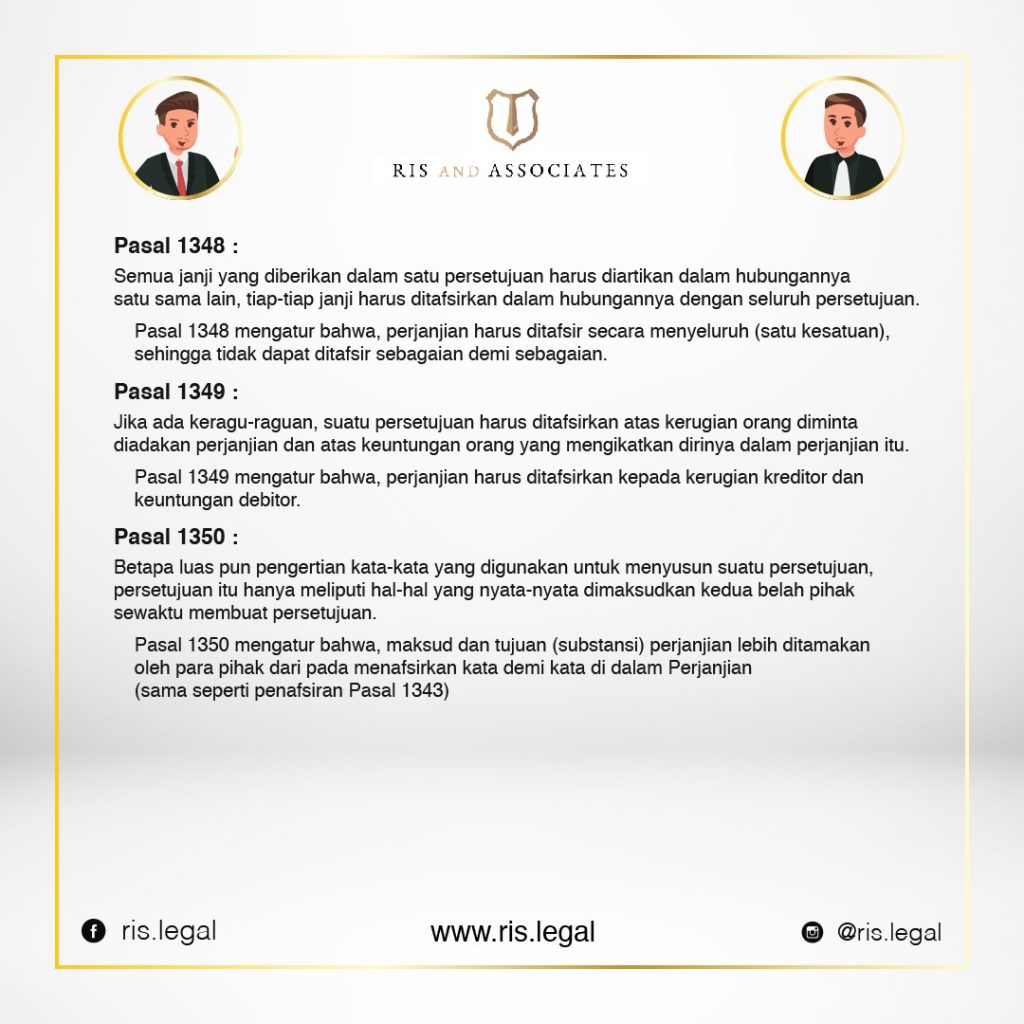 RIS AND ASSOCIATES

Pasal 1348 :

Semua janji yang diberikan dalam satu persetujuan harus diartikan dalam hubungannya satu sama lain, tiap-tiap janji harus ditafsirkan dalam hubungannya dengan seluruh persetujuan.

Pasal 1348 mengatur bahwa, perjanjian harus ditafsir secara menyeluruh (satu kesatuan), sehingga tidak dapat ditafsir sebagaian demi sebagaian.

Pasal 1349 :

Jika ada keragu-raguan, suatu persetujuan harus ditafsirkan atas kerugian orang diminta diadakan perjanjian dan atas keuntungan orang yang mengikatkan dirinya dalam perjanjian itu.

Pasal 1349 mengatur bahwa, perjanjian harus ditafsirkan kepada kerugian kreditor dan keuntungan debitor.

Pasal 1350 :

Betapa luas pun pengertian kata-kata yang digunakan untuk menyusun suatu persetujuan, persetujuan itu hanya meliputi hal-hal yang nyata-nyata dimaksudkan kedua belah pihak sewaktu membuat persetujuan.

Pasal 1350 mengatur bahwa, maksud dan tujuan (substansi) perjanjian lebih ditamakan oleh para pihak dari pada menafsirkan kata demi kata di dalam Perjanjian
(sama seperti penafsiran Pasal 1343)

ris.legal

www.ris.legal

@ris.legal